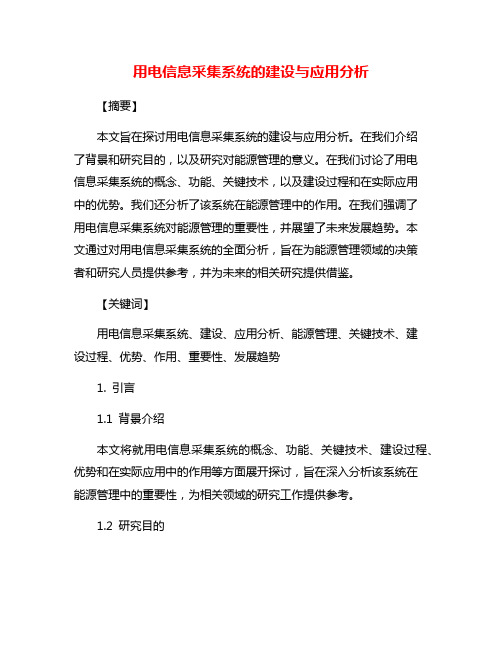 用电信息采集系统的建设与应用分析

【摘要】

本文旨在探讨用电信息采集系统的建设与应用分析。在我们介绍了背景和研究目的，以及研究对能源管理的意义。在我们讨论了用电信息采集系统的概念、功能、关键技术，以及建设过程和在实际应用中的优势。我们还分析了该系统在能源管理中的作用。在我们强调了用电信息采集系统对能源管理的重要性，并展望了未来发展趋势。本文通过对用电信息采集系统的全面分析，旨在为能源管理领域的决策者和研究人员提供参考，并为未来的相关研究提供借鉴。

【关键词】

用电信息采集系统、建设、应用分析、能源管理、关键技术、建设过程、优势、作用、重要性、发展趋势

1. 引言

1.1 背景介绍

本文将就用电信息采集系统的概念、功能、关键技术、建设过程、优势和在实际应用中的作用等方面展开探讨，旨在深入分析该系统在能源管理中的重要性，为相关领域的研究工作提供参考。

1.2 研究目的